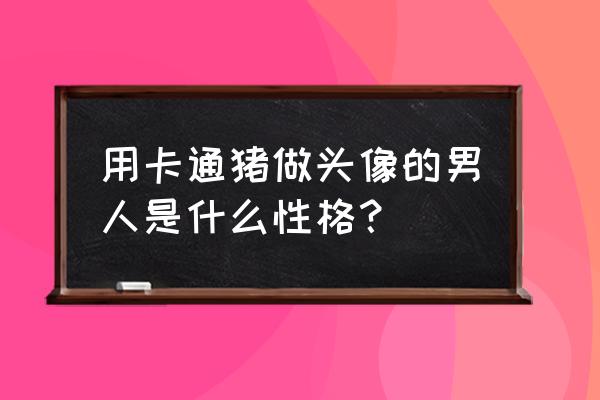 用卡通猪做头像的男人是什么性格？